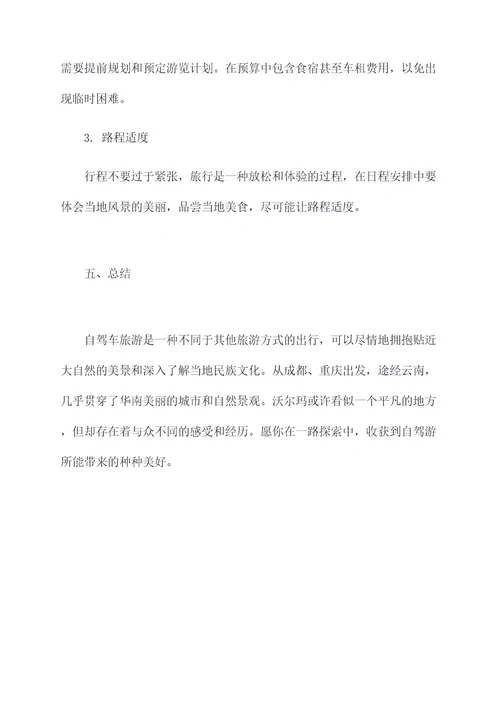 需要提前规划和预定游览计划。在预算中包含食宿甚至车租费用，以免出现临时困难。

3. 路程适度

行程不要过于紧张，旅行是一种放松和体验的过程，在日程安排中要体会当地风景的美丽，品尝当地美食，尽可能让路程适度。

五、总结

自驾车旅游是一种不同于其他旅游方式的出行，可以尽情地拥抱贴近大自然的美景和深入了解当地民族文化。从成都、重庆出发，途经云南，几乎贯穿了华南美丽的城市和自然景观。沃尔玛或许看似一个平凡的地方，但却存在着与众不同的感受和经历。愿你在一路探索中，收获到自驾游所能带来的种种美好。